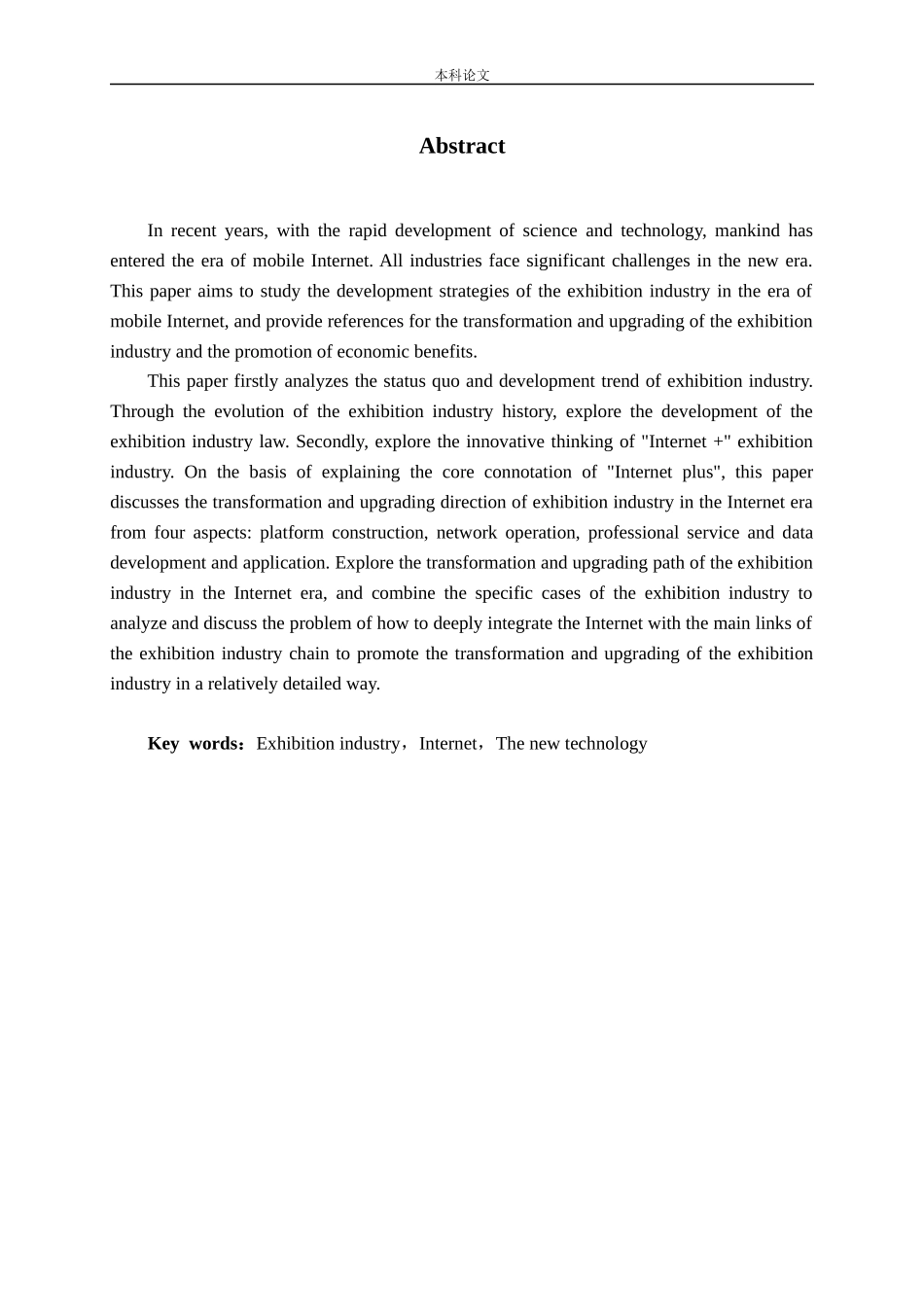 本科论文

Abstract

In recent years, with the rapid development of science and technology, mankind has entered the era of mobile Internet. All industries face significant challenges in the new era. This paper aims to study the development strategies of the exhibition industry in the era of mobile Internet, and provide references for the transformation and upgrading of the exhibition industry and the promotion of economic benefits.

This paper firstly analyzes the status quo and development trend of exhibition industry. Through the evolution of the exhibition industry history, explore the development of the exhibition industry law. Secondly, explore the innovative thinking of "Internet +" exhibition industry. On the basis of explaining the core connotation of "Internet plus", this paper discusses the transformation and upgrading direction of exhibition industry in the Internet era from four aspects: platform construction, network operation, professional service and data development and application. Explore the transformation and upgrading path of the exhibition industry in the Internet era, and combine the specific cases of the exhibition industry to analyze and discuss the problem of how to deeply integrate the Internet with the main links of the exhibition industry chain to promote the transformation and upgrading of the exhibition industry in a relatively detailed way.

Key words：Exhibition industry，Internet，The new technology